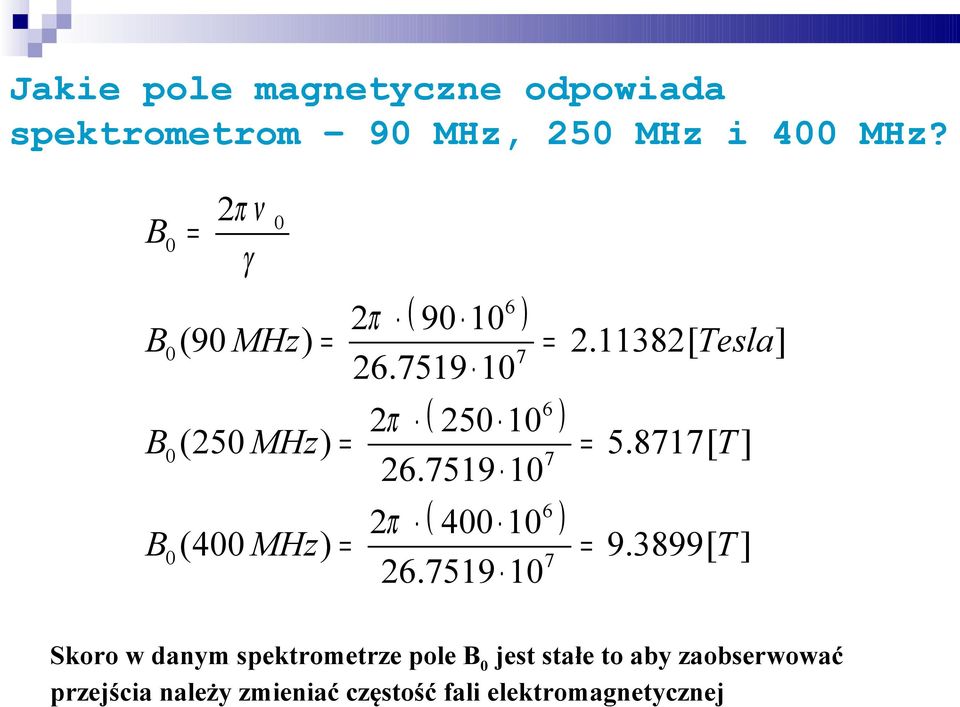 Jakie pole magnetyczne odpowiada spektrometrom – 90 MHz, 250 MHz i 400 MHz?

$B_0 = \frac{2\pi \nu_0}{\gamma}$

$B_0(90\,MHz) = \frac{2\pi \cdot (90 \cdot 10^6)}{26.7519 \cdot 10^7} = 2.11382[Tesla]$

$B_0(250\,MHz) = \frac{2\pi \cdot (250 \cdot 10^6)}{26.7519 \cdot 10^7} = 5.8717[T]$

$B_0(400\,MHz) = \frac{2\pi \cdot (400 \cdot 10^6)}{26.7519 \cdot 10^7} = 9.3899[T]$

Skoro w danym spektrometrze pole $B_0$ jest stałe to aby zaobserwować przejścia należy zmieniać częstość fali elektromagnetycznej